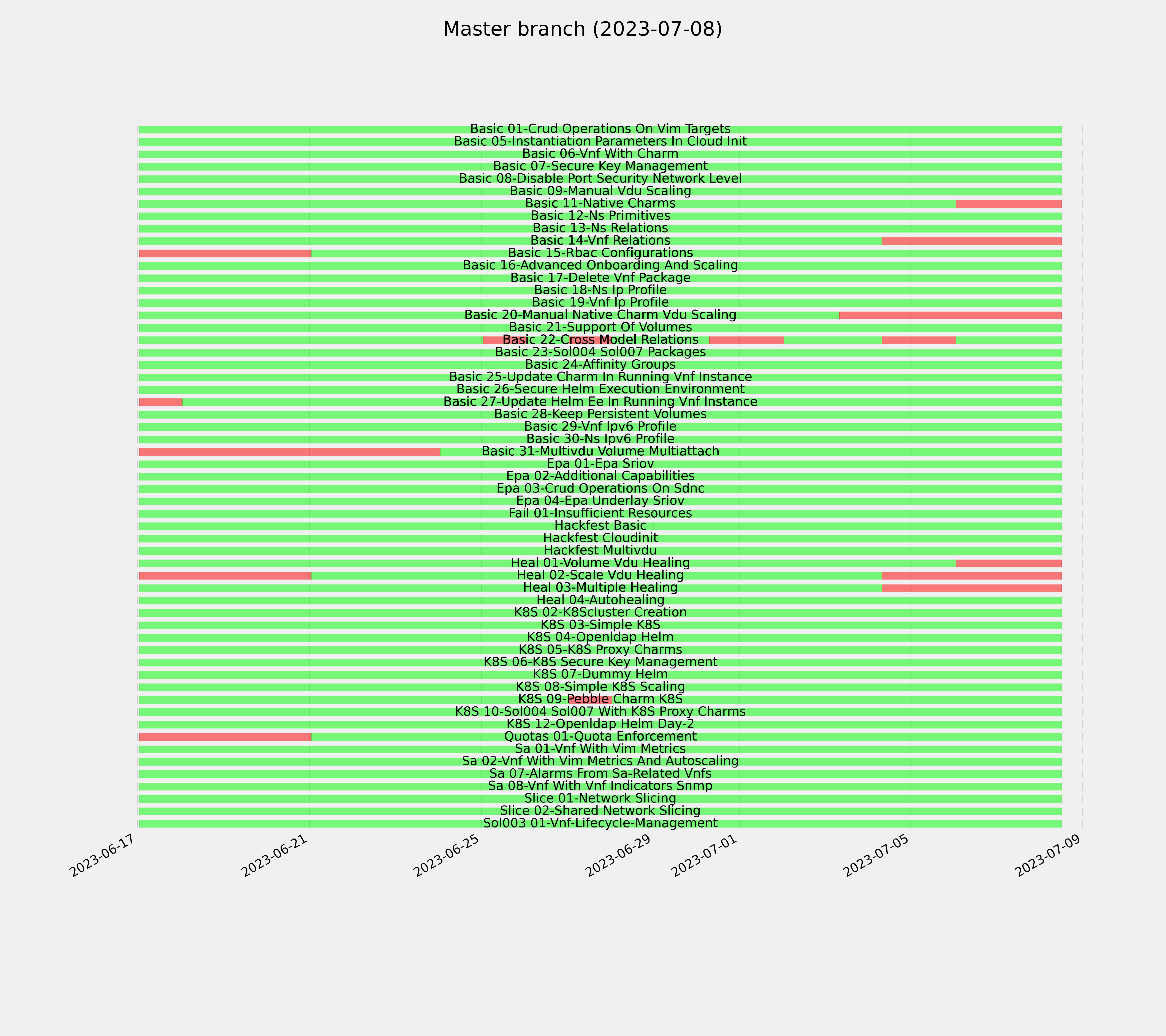 Master branch (2023-07-08)

Basic 01-Crud Operations On Vim Targets
Basic 05-Instantiation Parameters In Cloud Init
Basic 06-Vnf With Charm
Basic 07-Secure Key Management
Basic 08-Disable Port Security Network Level
Basic 09-Manual Vdu Scaling
Basic 11-Native Charms
Basic 12-Ns Primitives
Basic 13-Ns Relations
Basic 14-Vnf Relations
Basic 15-Rbac Configurations
Basic 16-Advanced Onboarding And Scaling
Basic 17-Delete Vnf Package
Basic 18-Ns Ip Profile
Basic 19-Vnf Ip Profile
Basic 20-Manual Native Charm Vdu Scaling
Basic 21-Support Of Volumes
Basic 22-Cross Model Relations
Basic 23-Sol004 Sol007 Packages
Basic 24-Affinity Groups
Basic 25-Update Charm In Running Vnf Instance
Basic 26-Secure Helm Execution Environment
Basic 27-Update Helm Ee In Running Vnf Instance
Basic 28-Keep Persistent Volumes
Basic 29-Vnf Ipv6 Profile
Basic 30-Ns Ipv6 Profile
Basic 31-Multivdu Volume Multiattach
Epa 01-Epa Sriov
Epa 02-Additional Capabilities
Epa 03-Crud Operations On Sdnc
Epa 04-Epa Underlay Sriov
Fail 01-Insufficient Resources
Hackfest Basic
Hackfest Cloudinit
Hackfest Multivdu
Heal 01-Volume Vdu Healing
Heal 02-Scale Vdu Healing
Heal 03-Multiple Healing
Heal 04-Autohealing
K8S 02-K8Scluster Creation
K8S 03-Simple K8S
K8S 04-Openldap Helm
K8S 05-K8S Proxy Charms
K8S 06-K8S Secure Key Management
K8S 07-Dummy Helm
K8S 08-Simple K8S Scaling
K8S 09-Pebble Charm K8S
K8S 10-Sol004 Sol007 With K8S Proxy Charms
K8S 12-Openldap Helm Day-2
Quotas 01-Quota Enforcement
Sa 01-Vnf With Vim Metrics
Sa 02-Vnf With Vim Metrics And Autoscaling
Sa 07-Alarms From Sa-Related Vnfs
Sa 08-Vnf With Vnf Indicators Snmp
Slice 01-Network Slicing
Slice 02-Shared Network Slicing
Sol003 01-Vnf-Lifecycle-Management

2023-06-17
2023-06-21
2023-06-25
2023-06-29
2023-07-01
2023-07-05
2023-07-09